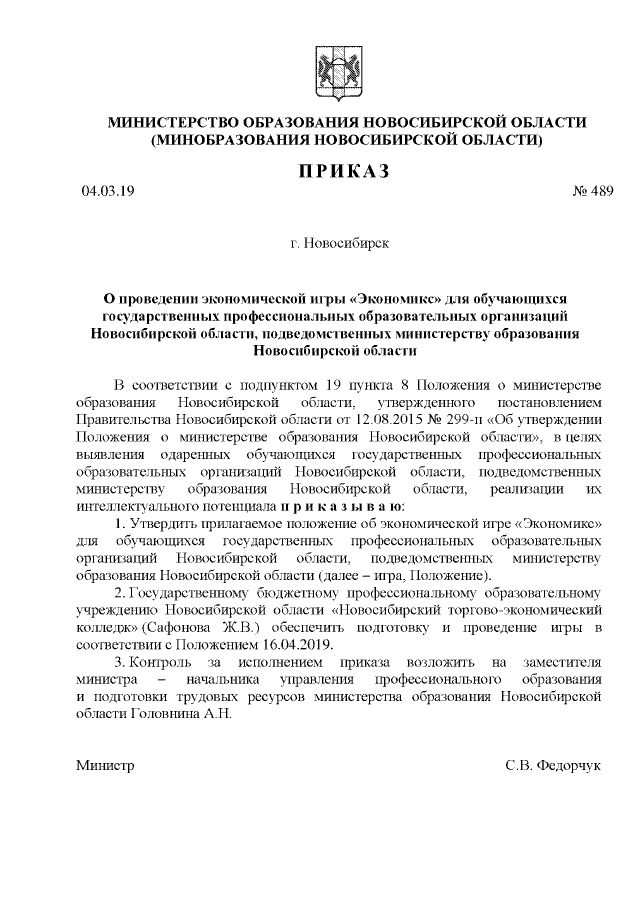 МИНИСТЕРСТВО ОБРАЗОВАНИЯ НОВОСИБИРСКОЙ ОБЛАСТИ
(МИНОБРАЗОВАНИЯ НОВОСИБИРСКОЙ ОБЛАСТИ)

ПРИКАЗ

04.03.19 № 489

г. Новосибирск

О проведении экономической игры «Экономикс» для обучающихся государственных профессиональных образовательных организаций Новосибирской области, подведомственных министерству образования Новосибирской области

В соответствии с подпунктом 19 пункта 8 Положения о министерстве образования Новосибирской области, утвержденного постановлением Правительства Новосибирской области от 12.08.2015 № 299-п «Об утверждении Положения о министерстве образования Новосибирской области», в целях выявления одаренных обучающихся государственных профессиональных образовательных организаций Новосибирской области, подведомственных министерству образования Новосибирской области, реализации их интеллектуального потенциала п р и к а з ы в а ю:

1. Утвердить прилагаемое положение об экономической игре «Экономикс» для обучающихся государственных профессиональных образовательных организаций Новосибирской области, подведомственных министерству образования Новосибирской области (далее – игра, Положение).

2. Государственному бюджетному профессиональному образовательному учреждению Новосибирской области «Новосибирский торгово-экономический колледж» (Сафонова Ж.В.) обеспечить подготовку и проведение игры в соответствии с Положением 16.04.2019.

3. Контроль за исполнением приказа возложить на заместителя министра – начальника управления профессионального образования и подготовки трудовых ресурсов министерства образования Новосибирской области Головнина А.Н.

Министр С.В. Федорчук